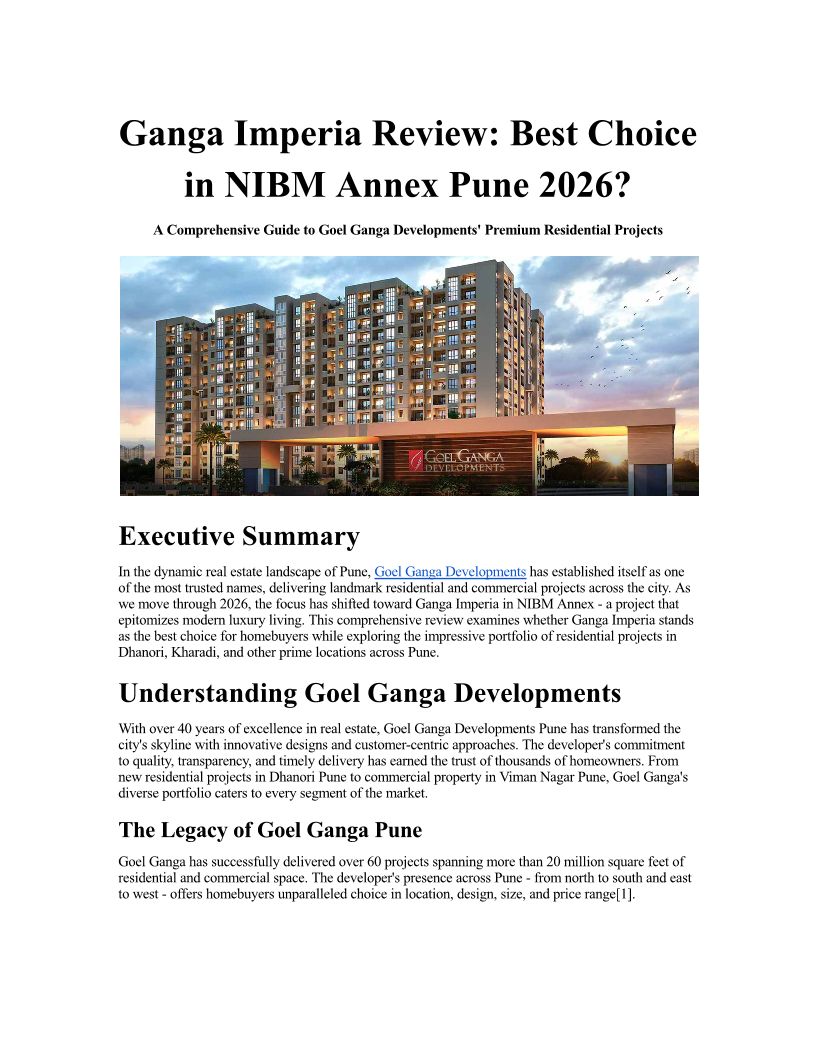 Ganga Imperia Review: Best Choice in NIBM Annex Pune 2026?

A Comprehensive Guide to Goel Ganga Developments' Premium Residential Projects

GOEL GANGA DEVELOPMENTS

Executive Summary

In the dynamic real estate landscape of Pune, Goel Ganga Developments has established itself as one of the most trusted names, delivering landmark residential and commercial projects across the city. As we move through 2026, the focus has shifted toward Ganga Imperia in NIBM Annex - a project that epitomizes modern luxury living. This comprehensive review examines whether Ganga Imperia stands as the best choice for homebuyers while exploring the impressive portfolio of residential projects in Dhanori, Kharadi, and other prime locations across Pune.

Understanding Goel Ganga Developments

With over 40 years of excellence in real estate, Goel Ganga Developments Pune has transformed the city's skyline with innovative designs and customer-centric approaches. The developer's commitment to quality, transparency, and timely delivery has earned the trust of thousands of homeowners. From new residential projects in Dhanori Pune to commercial property in Viman Nagar Pune, Goel Ganga's diverse portfolio caters to every segment of the market.

The Legacy of Goel Ganga Pune

Goel Ganga has successfully delivered over 60 projects spanning more than 20 million square feet of residential and commercial space. The developer's presence across Pune - from north to south and east to west - offers homebuyers unparalleled choice in location, design, size, and price range[1].